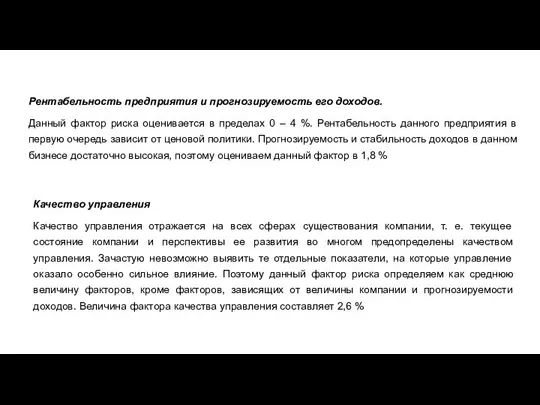 Рентабельность предприятия и прогнозируемость его доходов.

Данный фактор риска оценивается в пределах 0 – 4 %. Рентабельность данного предприятия в первую очередь зависит от ценовой политики. Прогнозируемость и стабильность доходов в данном бизнесе достаточно высокая, поэтому оцениваем данный фактор в 1,8 %

Качество управления

Качество управления отражается на всех сферах существования компании, т. е. текущее состояние компании и перспективы ее развития во многом предопределены качеством управления. Зачастую невозможно выявить те отдельные показатели, на которые управление оказало особенно сильное влияние. Поэтому данный фактор риска определяем как среднюю величину факторов, кроме факторов, зависящих от величины компании и прогнозируемости доходов. Величина фактора качества управления составляет 2,6 %